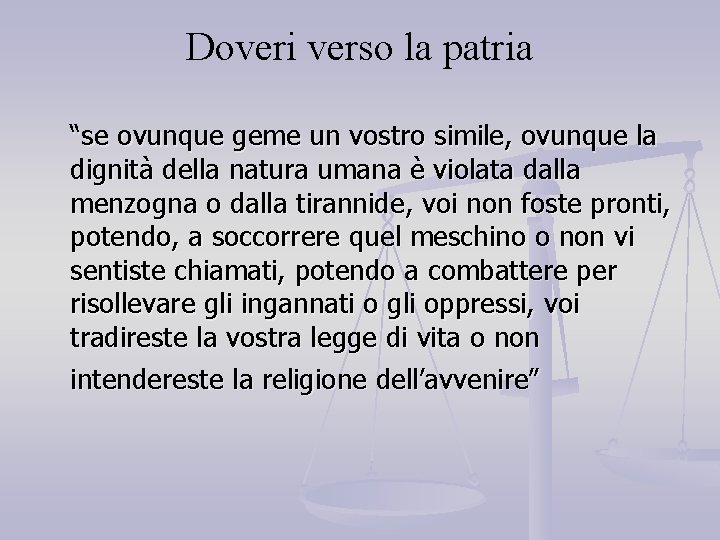 Doveri verso la patria

"se ovunque geme un vostro simile, ovunque la dignità della natura umana è violata dalla menzogna o dalla tirannide, voi non foste pronti, potendo, a soccorrere quel meschino o non vi sentiste chiamati, potendo a combattere per risollevare gli ingannati o gli oppressi, voi tradireste la vostra legge di vita o non intendereste la religione dell'avvenire"